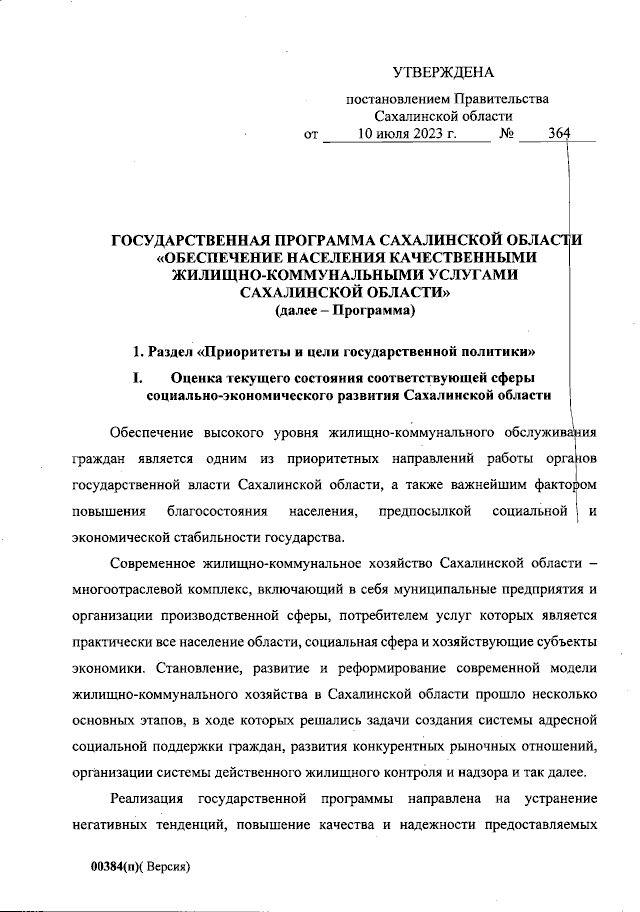 УТВЕРЖДЕНА

постановлением Правительства Сахалинской области
от 10 июля 2023 г. № 364

ГОСУДАРСТВЕННАЯ ПРОГРАММА САХАЛИНСКОЙ ОБЛАСТИ «ОБЕСПЕЧЕНИЕ НАСЕЛЕНИЯ КАЧЕСТВЕННЫМИ ЖИЛИЩНО-КОММУНАЛЬНЫМИ УСЛУГАМИ САХАЛИНСКОЙ ОБЛАСТИ»
(далее – Программа)

1. Раздел «Приоритеты и цели государственной политики»

I. Оценка текущего состояния соответствующей сферы социально-экономического развития Сахалинской области

Обеспечение высокого уровня жилищно-коммунального обслуживания граждан является одним из приоритетных направлений работы органов государственной власти Сахалинской области, а также важнейшим фактором повышения благосостояния населения, предпосылкой социальной и экономической стабильности государства.

Современное жилищно-коммунальное хозяйство Сахалинской области – многоотраслевой комплекс, включающий в себя муниципальные предприятия и организации производственной сферы, потребителем услуг которых является практически все население области, социальная сфера и хозяйствующие субъекты экономики. Становление, развитие и реформирование современной модели жилищно-коммунального хозяйства в Сахалинской области прошло несколько основных этапов, в ходе которых решались задачи создания системы адресной социальной поддержки граждан, развития конкурентных рыночных отношений, организации системы действенного жилищного контроля и надзора и так далее.

Реализация государственной программы направлена на устранение негативных тенденций, повышение качества и надежности предоставляемых

00384(п)( Версия)